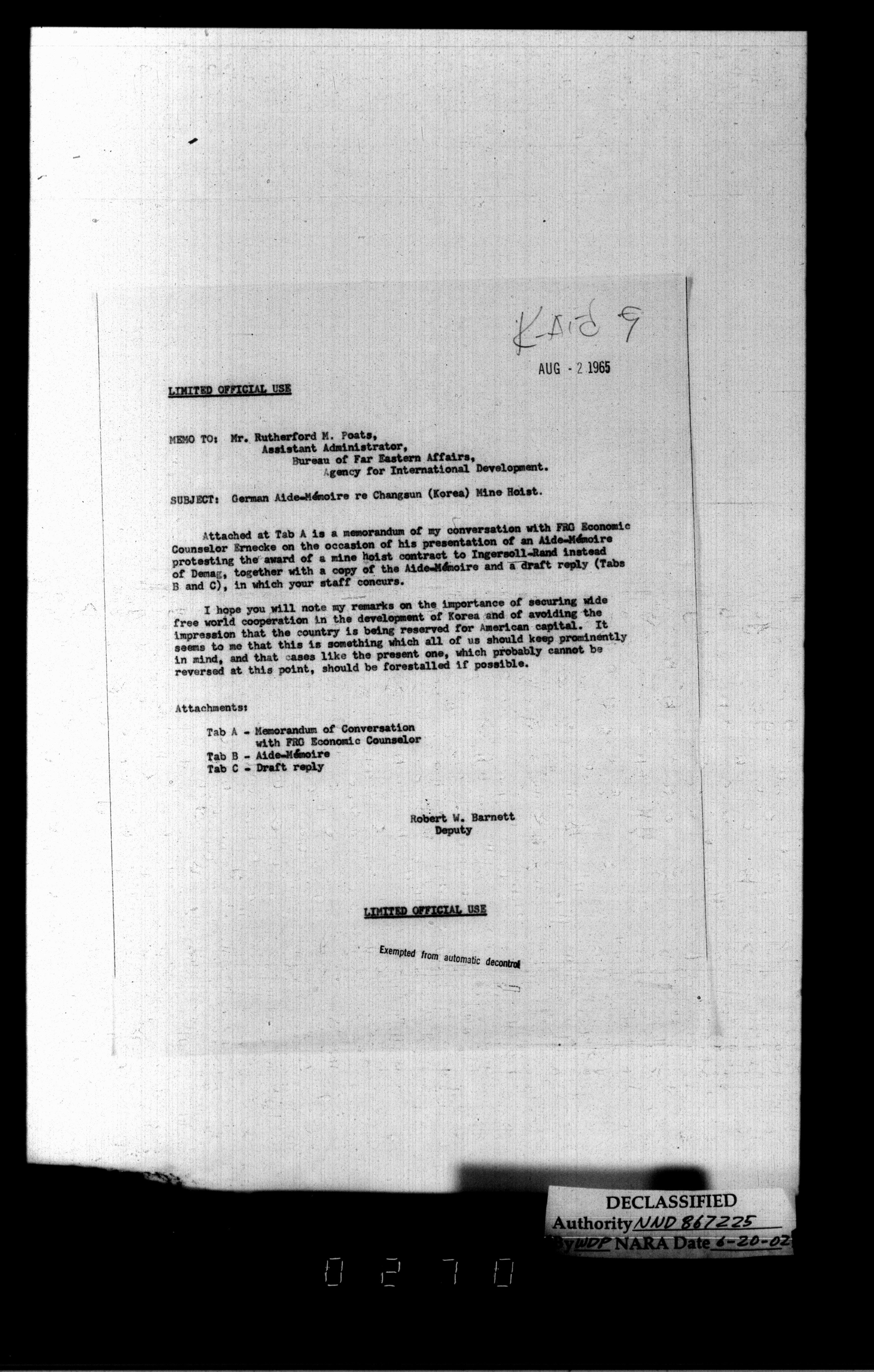 K-Aid 9

AUG - 2 1965

LIMITED OFFICIAL USE

MEMO TO: Mr. Rutherford M. Poats, Assistant Administrator, Bureau of Far Eastern Affairs, Agency for International Development.

SUBJECT: German Aide-Mémoire re Changsun (Korea) Mine Hoist.

Attached at Tab A is a memorandum of my conversation with FRG Economic Counselor Ernecke on the occasion of his presentation of an Aide-Mémoire protesting the award of a mine hoist contract to Ingersoll-Rand instead of Demag, together with a copy of the Aide-Mémoire and a draft reply (Tabs B and C), in which your staff concurs.

I hope you will note my remarks on the importance of securing wide free world cooperation in the development of Korea and of avoiding the impression that the country is being reserved for American capital. It seems to me that this is something which all of us should keep prominently in mind, and that cases like the present one, which probably cannot be reversed at this point, should be forestalled if possible.

Attachments:

Tab A - Memorandum of Conversation with FRG Economic Counselor
Tab B - Aide-Mémoire
Tab C - Draft reply

Robert W. Barnett
Deputy

LIMITED OFFICIAL USE

Exempted from automatic decontrol

DECLASSIFIED
Authority NND 867225
By WDP NARA Date 6-20-02

0270